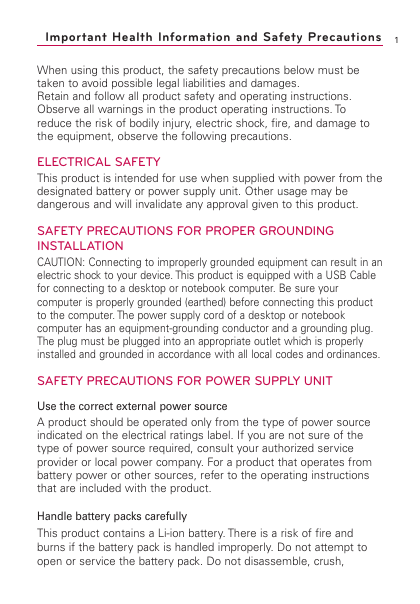 Important Health Information and Safety Precautions 1

When using this product, the safety precautions below must be taken to avoid possible legal liabilities and damages.
Retain and follow all product safety and operating instructions. Observe all warnings in the product operating instructions. To reduce the risk of bodily injury, electric shock, fire, and damage to the equipment, observe the following precautions.

ELECTRICAL SAFETY

This product is intended for use when supplied with power from the designated battery or power supply unit. Other usage may be dangerous and will invalidate any approval given to this product.

SAFETY PRECAUTIONS FOR PROPER GROUNDING INSTALLATION

CAUTION: Connecting to improperly grounded equipment can result in an electric shock to your device. This product is equipped with a USB Cable for connecting to a desktop or notebook computer. Be sure your computer is properly grounded (earthed) before connecting this product to the computer. The power supply cord of a desktop or notebook computer has an equipment-grounding conductor and a grounding plug. The plug must be plugged into an appropriate outlet which is properly installed and grounded in accordance with all local codes and ordinances.

SAFETY PRECAUTIONS FOR POWER SUPPLY UNIT

Use the correct external power source

A product should be operated only from the type of power source indicated on the electrical ratings label. If you are not sure of the type of power source required, consult your authorized service provider or local power company. For a product that operates from battery power or other sources, refer to the operating instructions that are included with the product.

Handle battery packs carefully

This product contains a Li-ion battery. There is a risk of fire and burns if the battery pack is handled improperly. Do not attempt to open or service the battery pack. Do not disassemble, crush,